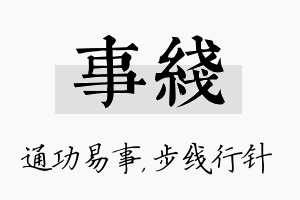 事綫

通功易事,步线行针